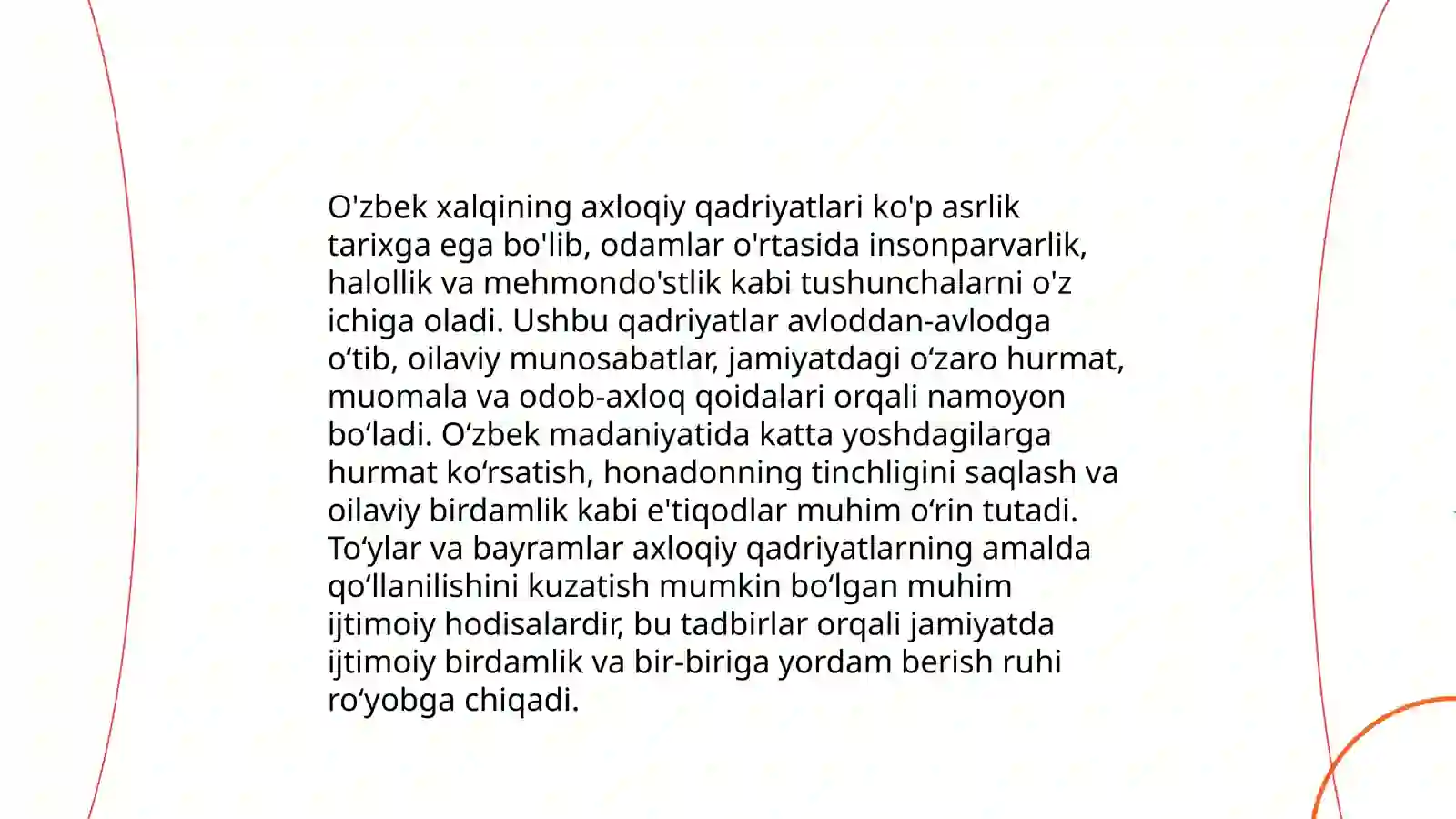 O'zbek xalqining axloqiy qadriyatlari ko'p asrlik tarixga ega bo'lib, odamlar o'rtasida insonparvarlik, halollik va mehmondo'stlik kabi tushunchalarni o'z ichiga oladi. Ushbu qadriyatlar avloddan-avlodga o‘tib, oilaviy munosabatlar, jamiyatdagi o‘zaro hurmat, muomala va odob-axloq qoidalari orqali namoyon bo‘ladi. O‘zbek madaniyatida katta yoshdagilarga hurmat ko‘rsatish, honadonning tinchligini saqlash va oilaviy birdamlik kabi e'tiqodlar muhim o‘rin tutadi. To‘ylar va bayramlar axloqiy qadriyatlarning amalda qo‘llanilishini kuzatish mumkin bo‘lgan muhim ijtimoiy hodisalardir, bu tadbirlar orqali jamiyatda ijtimoiy birdamlik va bir-biriga yordam berish ruhi ro‘yobga chiqadi.